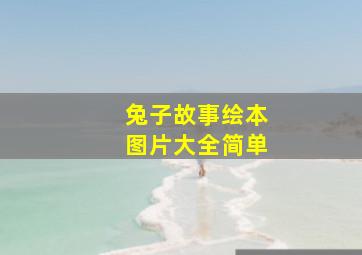 兔子故事绘本
图片大全简单